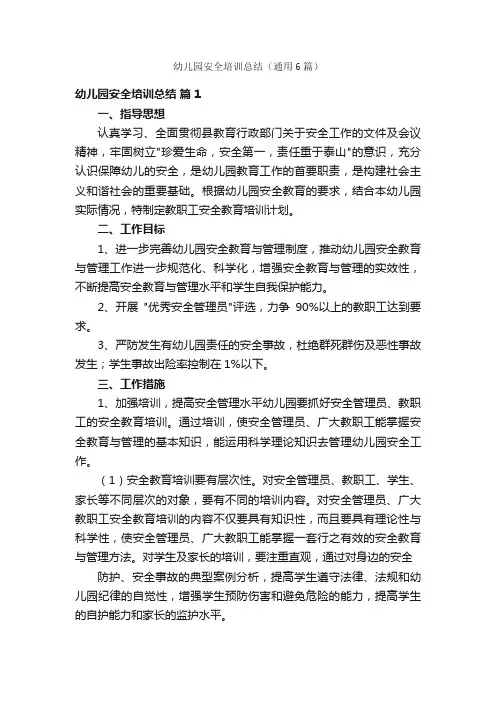 幼儿园安全培训总结（通用6篇）

幼儿园安全培训总结 篇1

一、指导思想

认真学习、全面贯彻县教育行政部门关于安全工作的文件及会议精神，牢固树立"珍爱生命，安全第一，责任重于泰山"的意识，充分认识保障幼儿的安全，是幼儿园教育工作的首要职责，是构建社会主义和谐社会的重要基础。根据幼儿园安全教育的要求，结合本幼儿园实际情况，特制定教职工安全教育培训计划。

二、工作目标

1、进一步完善幼儿园安全教育与管理制度，推动幼儿园安全教育与管理工作进一步规范化、科学化，增强安全教育与管理的实效性，不断提高安全教育与管理水平和学生自我保护能力。

2、开展 "优秀安全管理员"评选，力争 90%以上的教职工达到要求。

3、严防发生有幼儿园责任的安全事故，杜绝群死群伤及恶性事故发生；学生事故出险率控制在 1%以下。

三、工作措施

1、加强培训，提高安全管理水平幼儿园要抓好安全管理员、教职工的安全教育培训。通过培训，使安全管理员、广大教职工能掌握安全教育与管理的基本知识，能运用科学理论知识去管理幼儿园安全工作。

（1）安全教育培训要有层次性。对安全管理员、教职工、学生、家长等不同层次的对象，要有不同的培训内容。对安全管理员、广大教职工安全教育培训的内容不仅要具有知识性，而且要具有理论性与科学性，使安全管理员、广大教职工能掌握一套行之有效的安全教育与管理方法。对学生及家长的培训，要注重直观，通过对身边的安全

防护、安全事故的典型案例分析，提高学生遵守法律、法规和幼儿园纪律的自觉性，增强学生预防伤害和避免危险的能力，提高学生的自护能力和家长的监护水平。